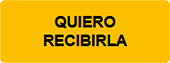 QUIERO
RECIBIRLA